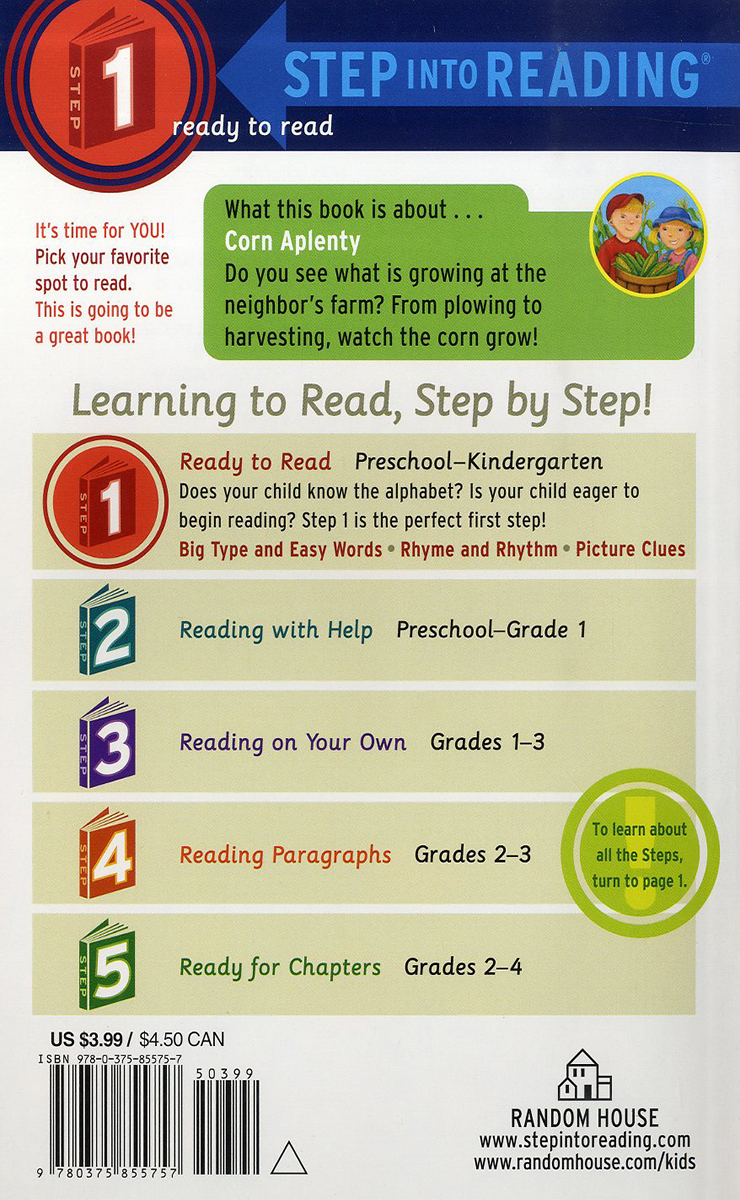 STEP 1

STEP INTO READING®

ready to read

It's time for YOU! Pick your favorite spot to read. This is going to be a great book!

What this book is about . . .
Corn Aplenty
Do you see what is growing at the neighbor's farm? From plowing to harvesting, watch the corn grow!

Learning to Read, Step by Step!

STEP 1 Ready to Read Preschool–Kindergarten
Does your child know the alphabet? Is your child eager to begin reading? Step 1 is the perfect first step!
Big Type and Easy Words • Rhyme and Rhythm • Picture Clues

STEP 2 Reading with Help Preschool–Grade 1

STEP 3 Reading on Your Own Grades 1–3

STEP 4 Reading Paragraphs Grades 2–3

STEP 5 Ready for Chapters Grades 2–4

To learn about all the Steps, turn to page 1.

US $3.99 / $4.50 CAN
ISBN 978-0-375-85575-7
50399
9 780375 855757

RANDOM HOUSE
www.stepintoreading.com
www.randomhouse.com/kids